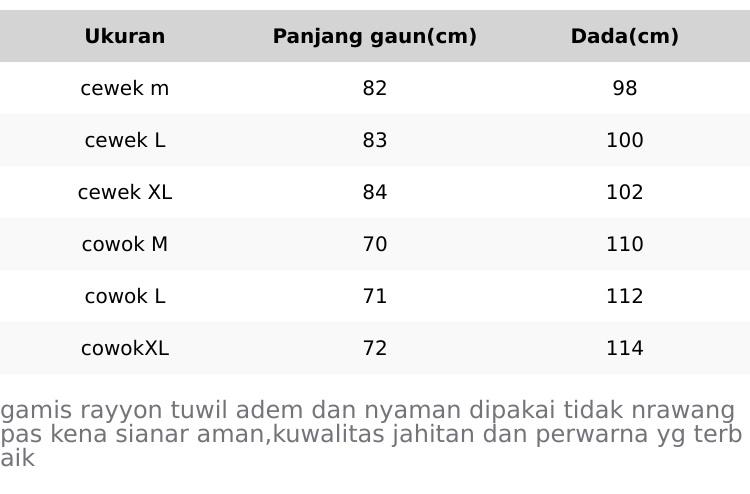 | Ukuran | Panjang gaun(cm) | Dada(cm) |
|---|---|---|
| cewek m | 82 | 98 |
| cewek L | 83 | 100 |
| cewek XL | 84 | 102 |
| cowok M | 70 | 110 |
| cowok L | 71 | 112 |
| cowokXL | 72 | 114 |

gamis rayyon tuwil adem dan nyaman dipakai tidak nrawang pas kena sianar aman,kuwalitas jahitan dan perwarna yg terbaik